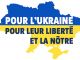 POUR L'UKRAINE
POUR LEUR LIBERTÉ
ET LA NÔTRE